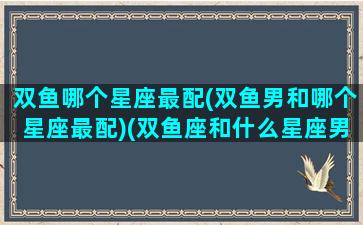 双鱼哪个星座最配(双鱼男和哪个星座最配)(双鱼座和什么星座男